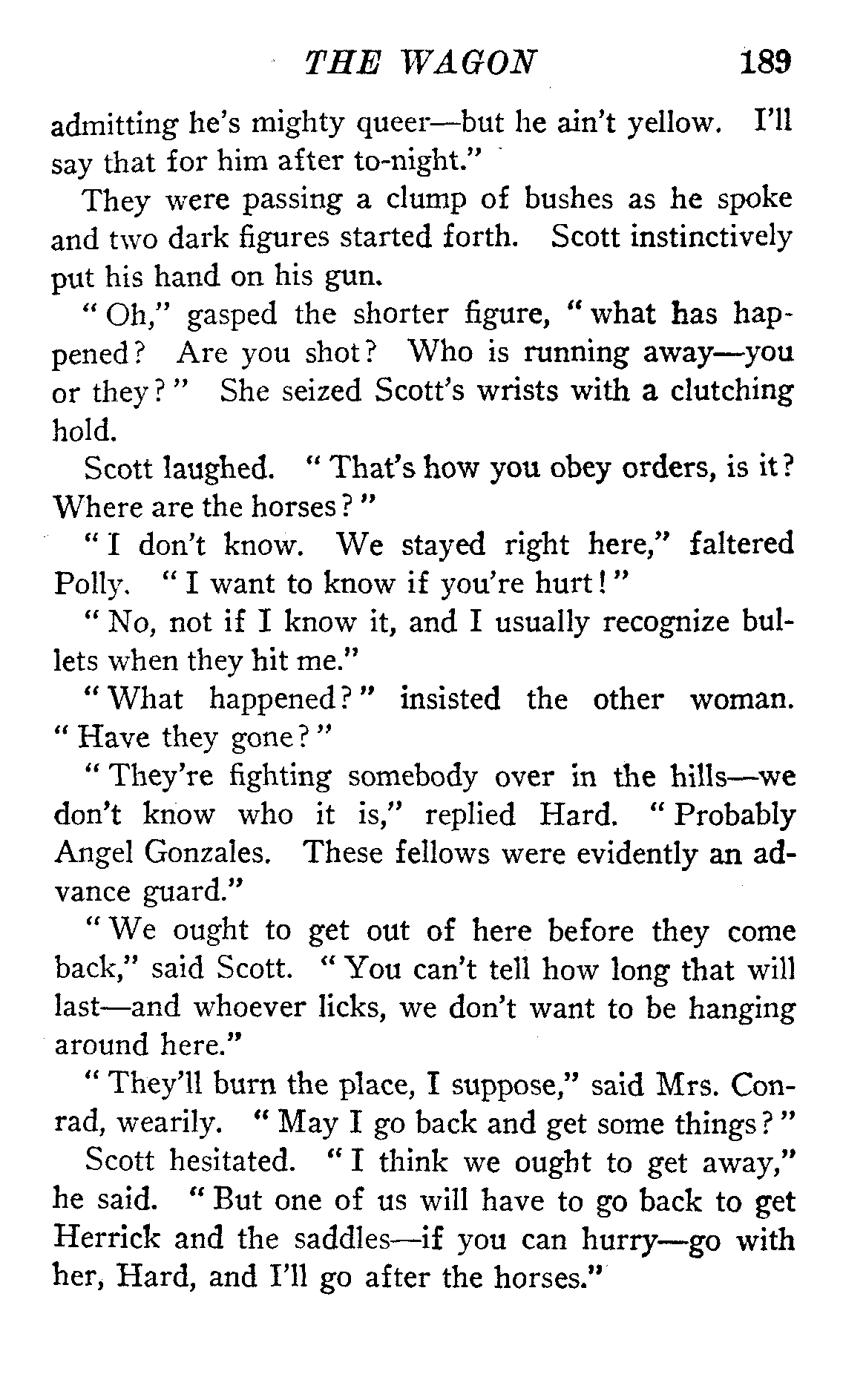 THE WAGON 189

admitting he's mighty queer—but he ain't yellow. I'll say that for him after to-night."

They were passing a clump of bushes as he spoke and two dark figures started forth. Scott instinctively put his hand on his gun.

"Oh," gasped the shorter figure, "what has happened? Are you shot? Who is running away—you or they?" She seized Scott's wrists with a clutching hold.

Scott laughed. "That's how you obey orders, is it? Where are the horses?"

"I don't know. We stayed right here," faltered Polly. "I want to know if you're hurt!"

"No, not if I know it, and I usually recognize bullets when they hit me."

"What happened?" insisted the other woman. "Have they gone?"

"They're fighting somebody over in the hills—we don't know who it is," replied Hard. "Probably Angel Gonzales. These fellows were evidently an advance guard."

"We ought to get out of here before they come back," said Scott. "You can't tell how long that will last—and whoever licks, we don't want to be hanging around here."

"They'll burn the place, I suppose," said Mrs. Conrad, wearily. "May I go back and get some things?"

Scott hesitated. "I think we ought to get away," he said. "But one of us will have to go back to get Herrick and the saddles—if you can hurry—go with her, Hard, and I'll go after the horses."